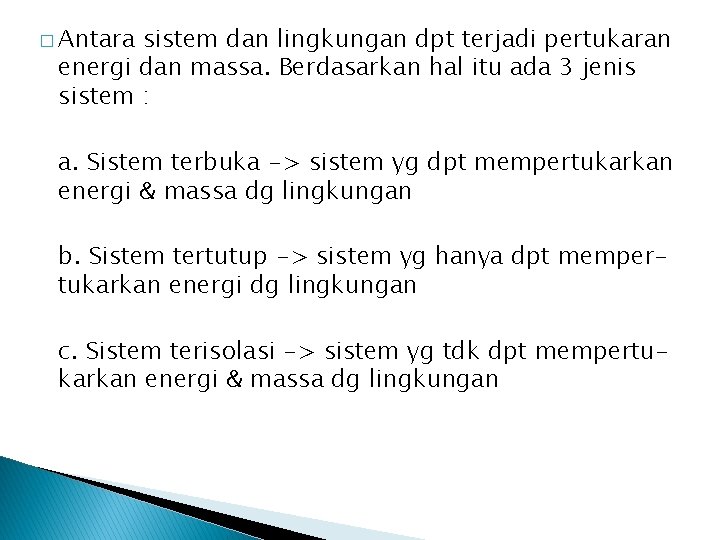 Antara sistem dan lingkungan dpt terjadi pertukaran energi dan massa. Berdasarkan hal itu ada 3 jenis sistem :

a. Sistem terbuka -> sistem yg dpt mempertukarkan energi & massa dg lingkungan

b. Sistem tertutup -> sistem yg hanya dpt mempertukarkan energi dg lingkungan

c. Sistem terisolasi -> sistem yg tdk dpt mempertukarkan energi & massa dg lingkungan